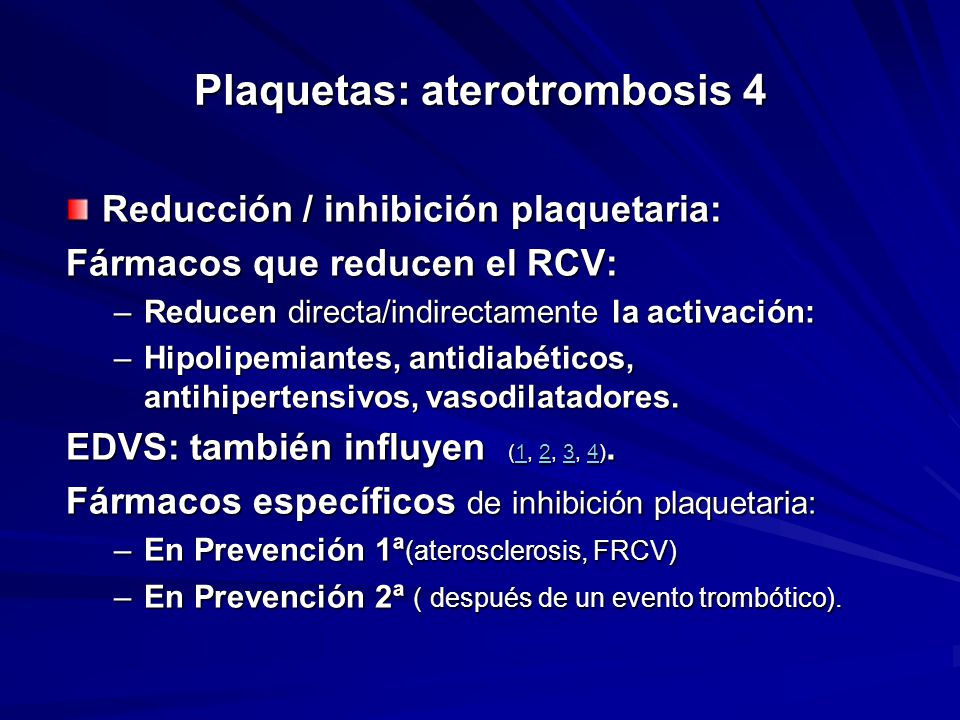 Plaquetas: aterotrombosis 4

Reducción / inhibición plaquetaria:

Fármacos que reducen el RCV:

– Reducen directa/indirectamente la activación:
– Hipolipemiantes, antidiabéticos, antihipertensivos, vasodilatadores.

EDVS: también influyen (1, 2, 3, 4).

Fármacos específicos de inhibición plaquetaria:

– En Prevención 1ª(aterosclerosis, FRCV)
– En Prevención 2ª ( después de un evento trombótico).